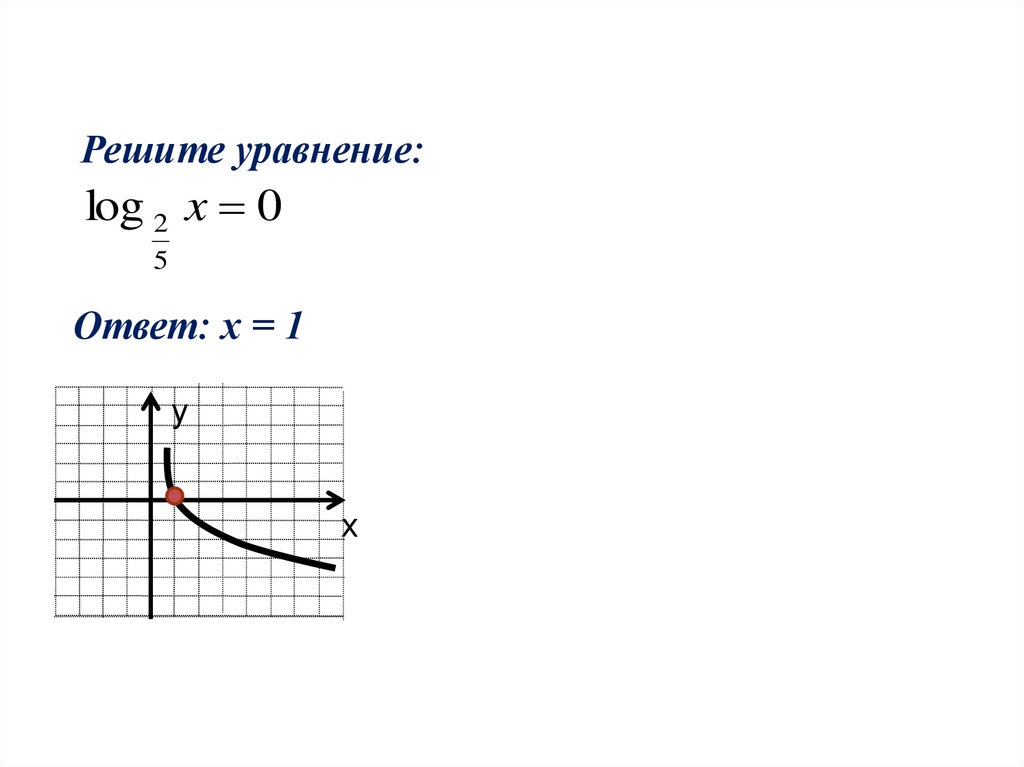 Решите уравнение:
$\log_{\frac{2}{5}} x = 0$

Ответ: x = 1

y
x